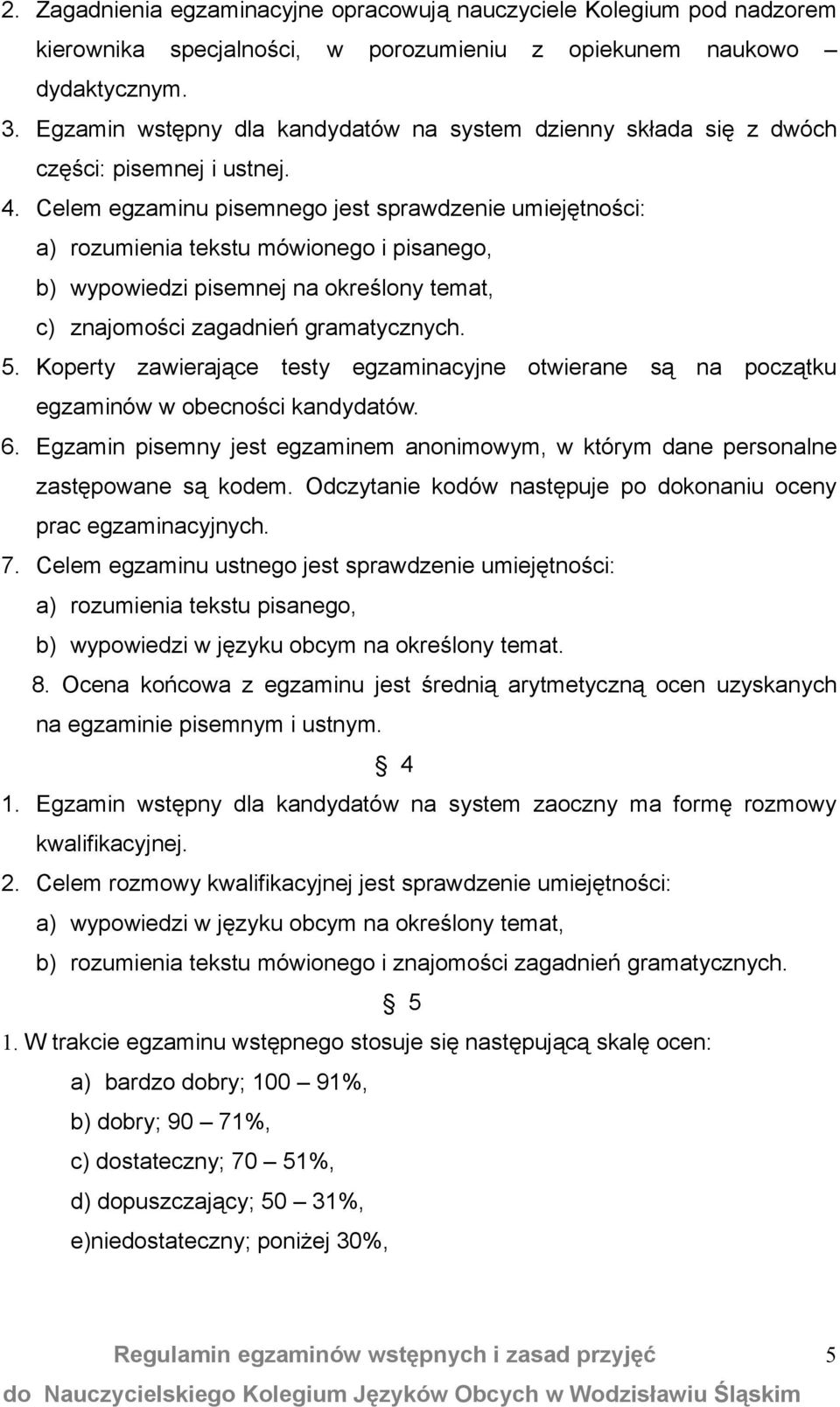 2. Zagadnienia egzaminacyjne opracowują nauczyciele Kolegium pod nadzorem kierownika specjalności, w porozumieniu z opiekunem naukowo – dydaktycznym.
3. Egzamin wstępny dla kandydatów na system dzienny składa się z dwóch części: pisemnej i ustnej.
4. Celem egzaminu pisemnego jest sprawdzenie umiejętności:
a) rozumienia tekstu mówionego i pisanego,
b) wypowiedzi pisemnej na określony temat,
c) znajomości zagadnień gramatycznych.
5. Koperty zawierające testy egzaminacyjne otwierane są na początku egzaminów w obecności kandydatów.
6. Egzamin pisemny jest egzaminem anonimowym, w którym dane personalne zastępowane są kodem. Odczytanie kodów następuje po dokonaniu oceny prac egzaminacyjnych.
7. Celem egzaminu ustnego jest sprawdzenie umiejętności:
a) rozumienia tekstu pisanego,
b) wypowiedzi w języku obcym na określony temat.
8. Ocena końcowa z egzaminu jest średnią arytmetyczną ocen uzyskanych na egzaminie pisemnym i ustnym.

§ 4

1. Egzamin wstępny dla kandydatów na system zaoczny ma formę rozmowy kwalifikacyjnej.
2. Celem rozmowy kwalifikacyjnej jest sprawdzenie umiejętności:
a) wypowiedzi w języku obcym na określony temat,
b) rozumienia tekstu mówionego i znajomości zagadnień gramatycznych.

§ 5

1. W trakcie egzaminu wstępnego stosuje się następującą skalę ocen:
a) bardzo dobry; 100 – 91%,
b) dobry; 90 – 71%,
c) dostateczny; 70 – 51%,
d) dopuszczający; 50 – 31%,
e)niedostateczny; poniżej 30%,

Regulamin egzaminów wstępnych i zasad przyjęć
do Nauczycielskiego Kolegium Języków Obcych w Wodzisławiu Śląskim
5